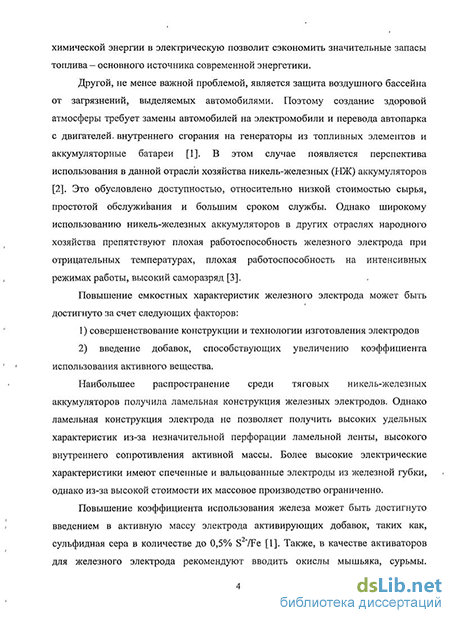 химической энергии в электрическую позволит сэкономить значительные запасы топлива – основного источника современной энергетики.

Другой, не менее важной проблемой, является защита воздушного бассейна от загрязнений, выделяемых автомобилями. Поэтому создание здоровой атмосферы требует замены автомобилей на электромобили и перевода автопарка с двигателей внутреннего сгорания на генераторы из топливных элементов и аккумуляторные батареи [1]. В этом случае появляется перспектива использования в данной отрасли хозяйства никель-железных (НЖ) аккумуляторов [2]. Это обусловлено доступностью, относительно низкой стоимостью сырья, простотой обслуживания и большим сроком службы. Однако широкому использованию никель-железных аккумуляторов в других отраслях народного хозяйства препятствуют плохая работоспособность железного электрода при отрицательных температурах, плохая работоспособность на интенсивных режимах работы, высокий саморазряд [3].

Повышение емкостных характеристик железного электрода может быть достигнуто за счет следующих факторов:

1) совершенствование конструкции и технологии изготовления электродов

2) введение добавок, способствующих увеличению коэффициента использования активного вещества.

Наибольшее распространение среди тяговых никель-железных аккумуляторов получила ламельная конструкция железных электродов. Однако ламельная конструкция электрода не позволяет получить высоких удельных характеристик из-за незначительной перфорации ламельной ленты, высокого внутреннего сопротивления активной массы. Более высокие электрические характеристики имеют спеченные и вальцованные электроды из железной губки, однако из-за высокой стоимости их массовое производство ограниченно.

Повышение коэффициента использования железа может быть достигнуто введением в активную массу электрода активирующих добавок, таких как, сульфидная сера в количестве до 0,5% $S^{2-}$/Fe [1]. Также, в качестве активаторов для железного электрода рекомендуют вводить окислы мышьяка, сурьмы.

4

dsLib.net
библиотека диссертаций